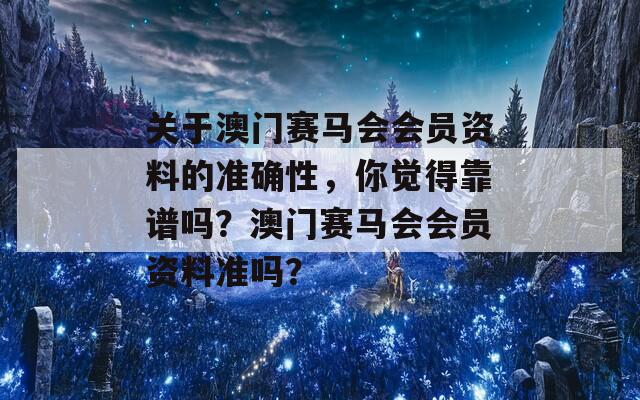 关于澳门赛马会会员资料的准确性，你觉得靠谱吗？澳门赛马会会员资料准吗？